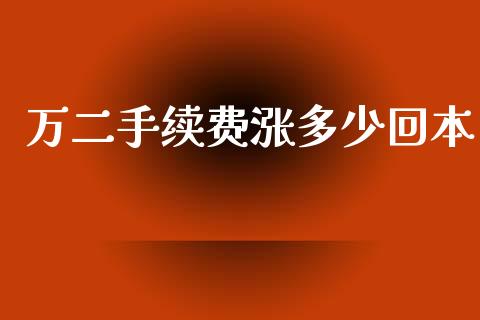 万二手续费涨多少回本